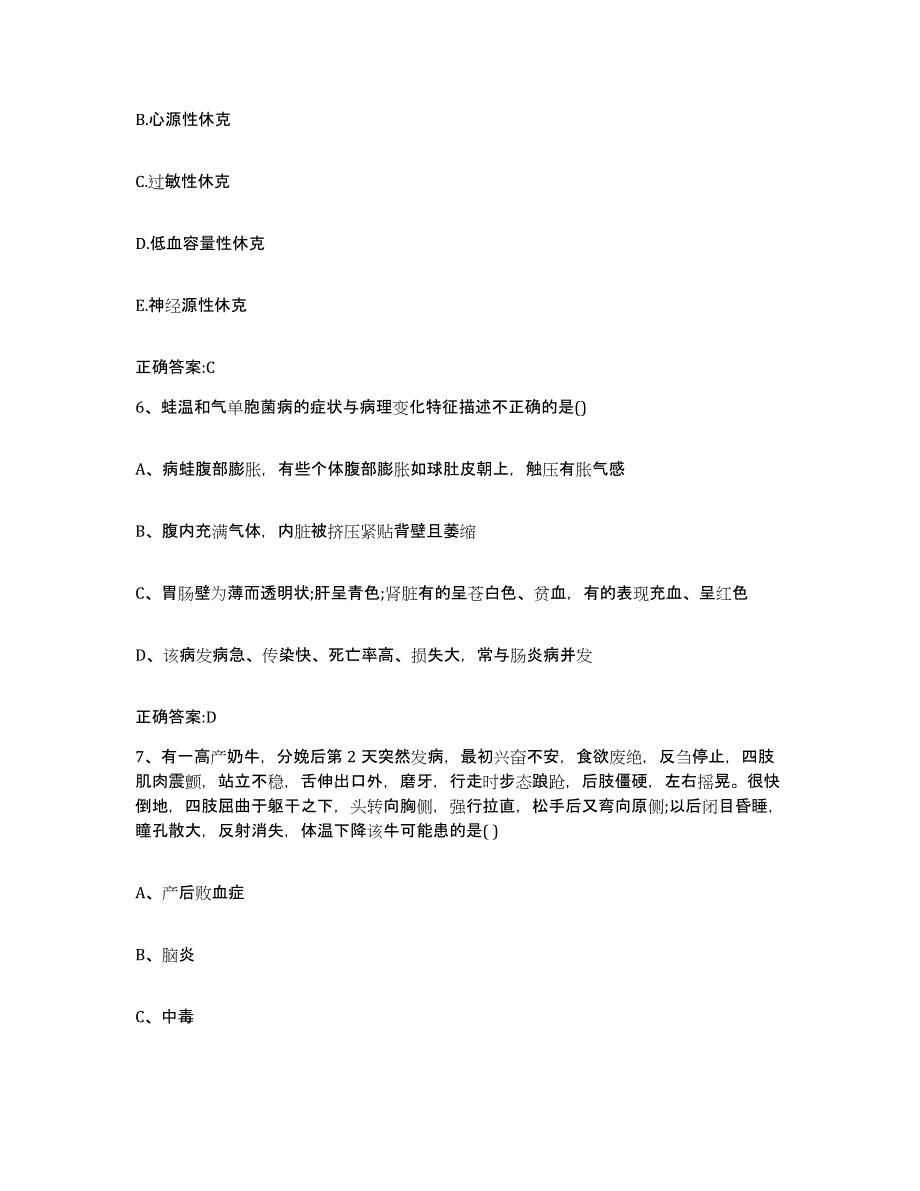 B.心源性休克

C.过敏性休克

D.低血容量性休克

E.神经源性休克

正确答案:C

6、蛙温和气单胞菌病的症状与病理变化特征描述不正确的是()

A、病蛙腹部膨胀，有些个体腹部膨胀如球肚皮朝上，触压有胀气感

B、腹内充满气体，内脏被挤压紧贴背壁且萎缩

C、胃肠壁为薄而透明状;肝呈青色;肾脏有的呈苍白色、贫血，有的表现充血、呈红色

D、该病发病急、传染快、死亡率高、损失大，常与肠炎病并发

正确答案:D

7、有一高产奶牛，分娩后第 2 天突然发病，最初兴奋不安，食欲废绝，反刍停止，四肢肌肉震颤，站立不稳，舌伸出口外，磨牙，行走时步态踉跄，后肢僵硬，左右摇晃。很快倒地，四肢屈曲于躯干之下，头转向胸侧，强行拉直，松手后又弯向原侧;以后闭目昏睡，瞳孔散大，反射消失，体温下降该牛可能患的是( )

A、产后败血症

B、脑炎

C、中毒